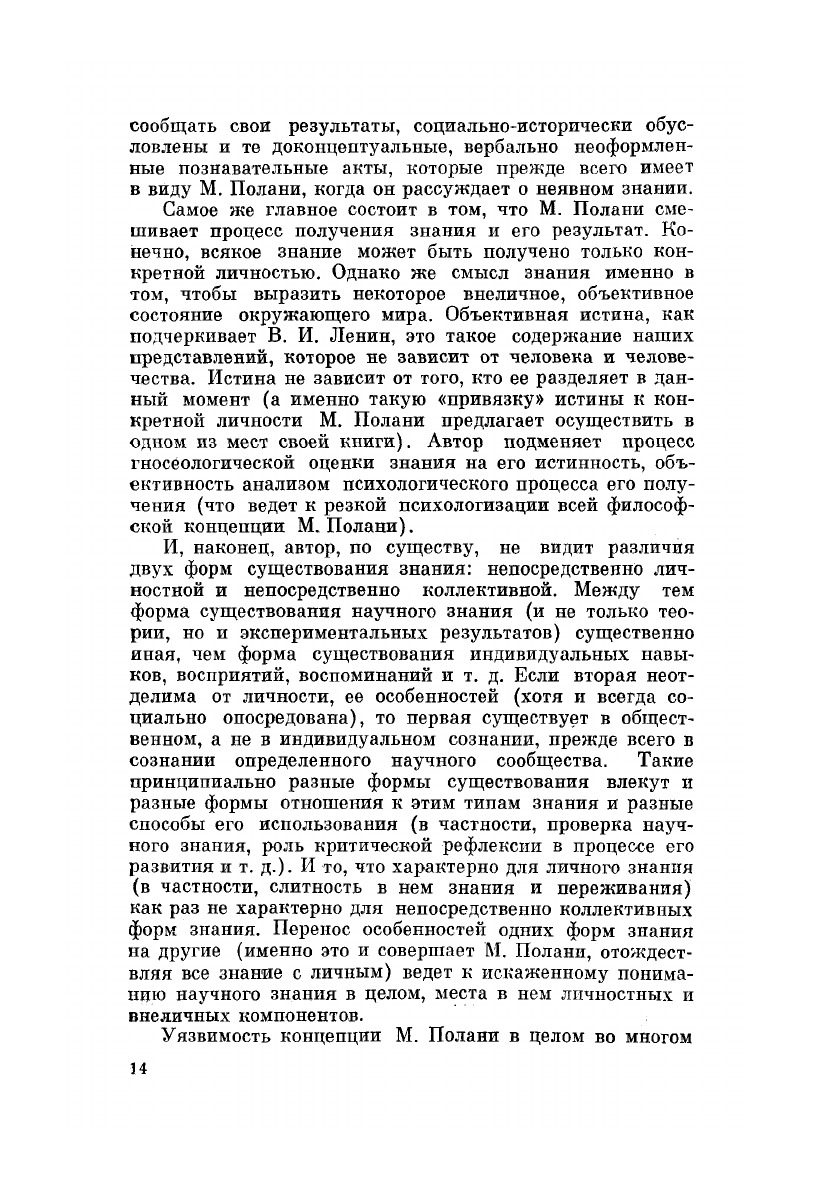 сообщать свои результаты, социально-исторически обусловлены и те доконцептуальные, вербально неоформленные познавательные акты, которые прежде всего имеет в виду М. Полани, когда он рассуждает о неявном знании.

Самое же главное состоит в том, что М. Полани смешивает процесс получения знания и его результат. Конечно, всякое знание может быть получено только конкретной личностью. Однако же смысл знания именно в том, чтобы выразить некоторое внеличное, объективное состояние окружающего мира. Объективная истина, как подчеркивает В. И. Ленин, это такое содержание наших представлений, которое не зависит от человека и человечества. Истина не зависит от того, кто ее разделяет в данный момент (а именно такую «привязку» истины к конкретной личности М. Полани предлагает осуществить в одном из мест своей книги). Автор подменяет процесс гносеологической оценки знания на его истинность, объективность анализом психологического процесса его получения (что ведет к резкой психологизации всей философской концепции М. Полани).

И, наконец, автор, по существу, не видит различия двух форм существования знания: непосредственно личностной и непосредственно коллективной. Между тем форма существования научного знания (и не только теории, но и экспериментальных результатов) существенно иная, чем форма существования индивидуальных навыков, восприятий, воспоминаний и т. д. Если вторая неотделима от личности, ее особенностей (хотя и всегда социально опосредована), то первая существует в общественном, а не в индивидуальном сознании, прежде всего в сознании определенного научного сообщества. Такие принципиально разные формы существования влекут и разные формы отношения к этим типам знания и разные способы его использования (в частности, проверка научного знания, роль критической рефлексии в процессе его развития и т. д.). И то, что характерно для личного знания (в частности, слитность в нем знания и переживания) как раз не характерно для непосредственно коллективных форм знания. Перенос особенностей одних форм знания на другие (именно это и совершает М. Полани, отождествляя все знание с личным) ведет к искаженному пониманию научного знания в целом, места в нем личностных и внеличных компонентов.

Уязвимость концепции М. Полани в целом во многом

14